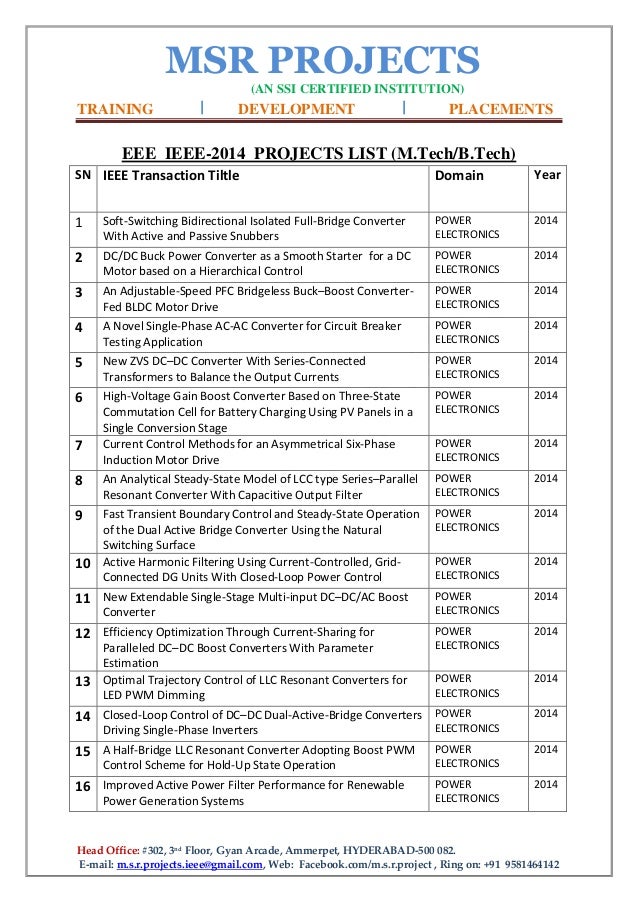 MSR PROJECTS
(AN SSI CERTIFIED INSTITUTION)

TRAINING | DEVELOPMENT | PLACEMENTS

EEE IEEE-2014 PROJECTS LIST (M.Tech/B.Tech)

| SN | IEEE Transaction Tiltle | Domain | Year |
|---|---|---|---|
| 1 | Soft-Switching Bidirectional Isolated Full-Bridge Converter With Active and Passive Snubbers | POWER ELECTRONICS | 2014 |
| 2 | DC/DC Buck Power Converter as a Smooth Starter for a DC Motor based on a Hierarchical Control | POWER ELECTRONICS | 2014 |
| 3 | An Adjustable-Speed PFC Bridgeless Buck–Boost Converter-Fed BLDC Motor Drive | POWER ELECTRONICS | 2014 |
| 4 | A Novel Single-Phase AC-AC Converter for Circuit Breaker Testing Application | POWER ELECTRONICS | 2014 |
| 5 | New ZVS DC–DC Converter With Series-Connected Transformers to Balance the Output Currents | POWER ELECTRONICS | 2014 |
| 6 | High-Voltage Gain Boost Converter Based on Three-State Commutation Cell for Battery Charging Using PV Panels in a Single Conversion Stage | POWER ELECTRONICS | 2014 |
| 7 | Current Control Methods for an Asymmetrical Six-Phase Induction Motor Drive | POWER ELECTRONICS | 2014 |
| 8 | An Analytical Steady-State Model of LCC type Series–Parallel Resonant Converter With Capacitive Output Filter | POWER ELECTRONICS | 2014 |
| 9 | Fast Transient Boundary Control and Steady-State Operation of the Dual Active Bridge Converter Using the Natural Switching Surface | POWER ELECTRONICS | 2014 |
| 10 | Active Harmonic Filtering Using Current-Controlled, Grid-Connected DG Units With Closed-Loop Power Control | POWER ELECTRONICS | 2014 |
| 11 | New Extendable Single-Stage Multi-input DC–DC/AC Boost Converter | POWER ELECTRONICS | 2014 |
| 12 | Efficiency Optimization Through Current-Sharing for Paralleled DC–DC Boost Converters With Parameter Estimation | POWER ELECTRONICS | 2014 |
| 13 | Optimal Trajectory Control of LLC Resonant Converters for LED PWM Dimming | POWER ELECTRONICS | 2014 |
| 14 | Closed-Loop Control of DC–DC Dual-Active-Bridge Converters Driving Single-Phase Inverters | POWER ELECTRONICS | 2014 |
| 15 | A Half-Bridge LLC Resonant Converter Adopting Boost PWM Control Scheme for Hold-Up State Operation | POWER ELECTRONICS | 2014 |
| 16 | Improved Active Power Filter Performance for Renewable Power Generation Systems | POWER ELECTRONICS | 2014 |

Head Office: #302, 3rd Floor, Gyan Arcade, Ammerpet, HYDERABAD-500 082.
E-mail: m.s.r.projects.ieee@gmail.com, Web: Facebook.com/m.s.r.project , Ring on: +91 9581464142